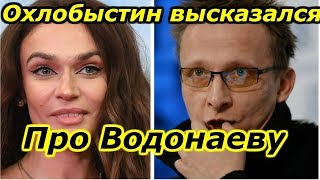 Охлобыстин высказался

Про Водонаеву